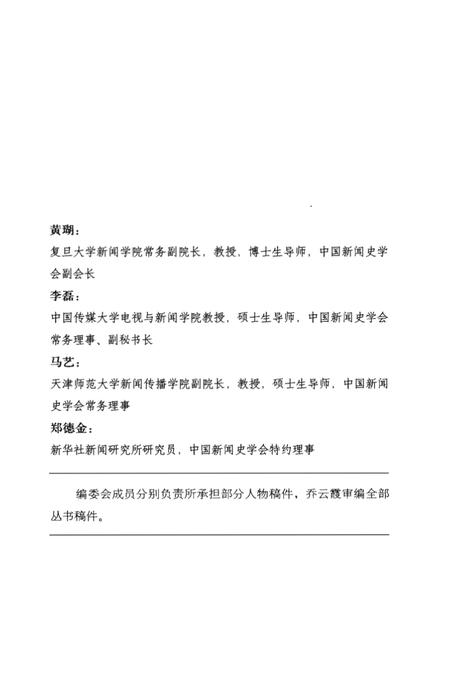 黄瑚：
复旦大学新闻学院常务副院长，教授、博士生导师，中国新闻史学会副会长

李磊：
中国传媒大学电视与新闻学院教授，硕士生导师，中国新闻史学会常务理事、副秘书长

马艺：
天津师范大学新闻传播学院副院长，教授，硕士生导师，中国新闻史学会常务理事

郑德金：
新华社新闻研究所研究员，中国新闻史学会特约理事

编委会成员分别负责所承担部分人物稿件，乔云霞审编全部丛书稿件。